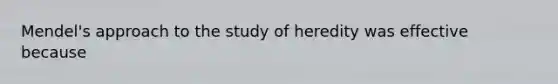 Mendel's approach to the study of heredity was effective because